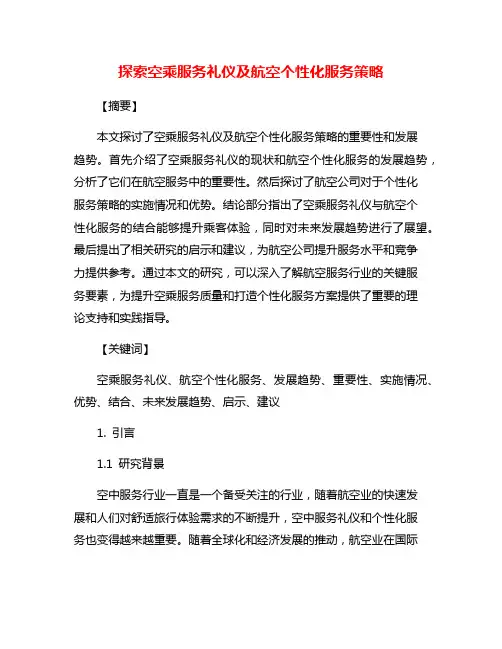 探索空乘服务礼仪及航空个性化服务策略

【摘要】

本文探讨了空乘服务礼仪及航空个性化服务策略的重要性和发展趋势。首先介绍了空乘服务礼仪的现状和航空个性化服务的发展趋势，分析了它们在航空服务中的重要性。然后探讨了航空公司对于个性化服务策略的实施情况和优势。结论部分指出了空乘服务礼仪与航空个性化服务的结合能够提升乘客体验，同时对未来发展趋势进行了展望。最后提出了相关研究的启示和建议，为航空公司提升服务水平和竞争力提供参考。通过本文的研究，可以深入了解航空服务行业的关键服务要素，为提升空乘服务质量和打造个性化服务方案提供了重要的理论支持和实践指导。

【关键词】

空乘服务礼仪、航空个性化服务、发展趋势、重要性、实施情况、优势、结合、未来发展趋势、启示、建议

1. 引言

1.1 研究背景

空中服务行业一直是一个备受关注的行业，随着航空业的快速发展和人们对舒适旅行体验需求的不断提升，空中服务礼仪和个性化服务也变得越来越重要。随着全球化和经济发展的推动，航空业在国际